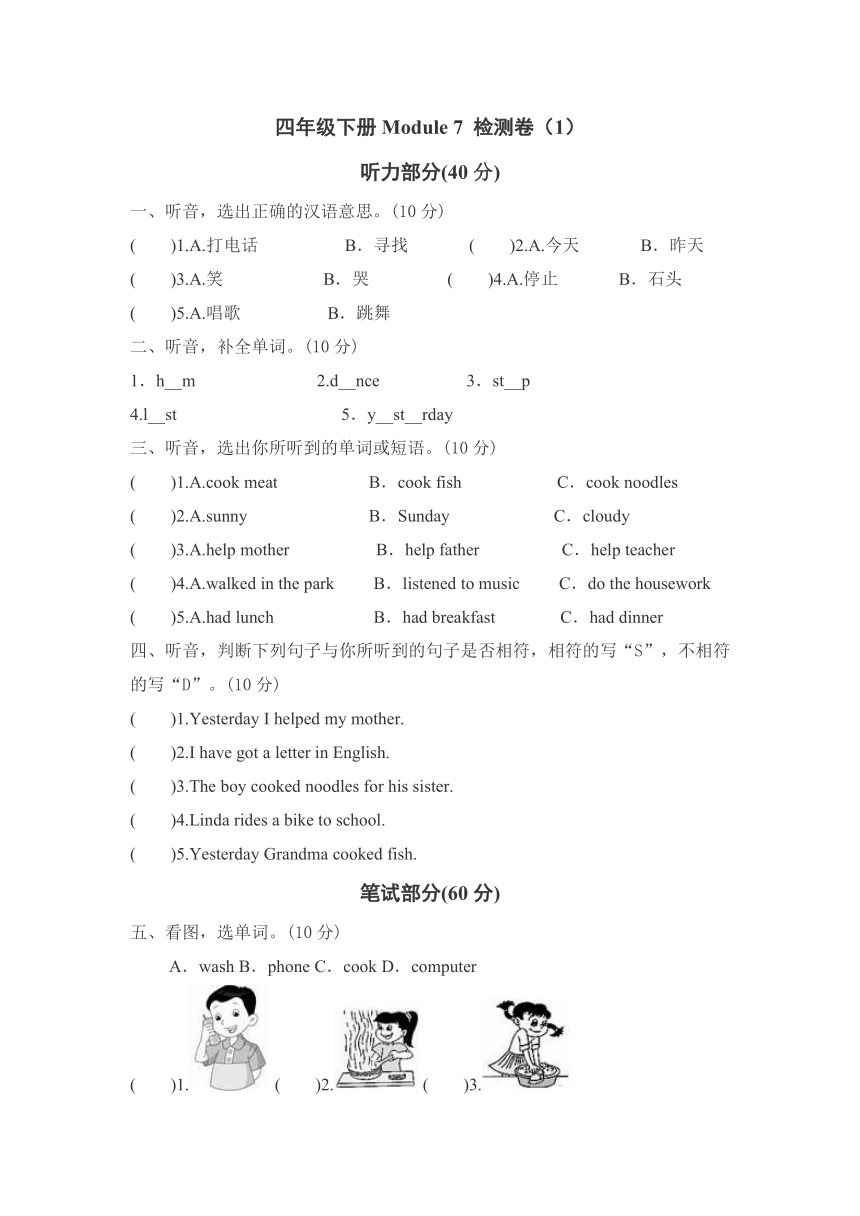 四年级下册 Module 7 检测卷（1）

听力部分(40 分)

一、听音，选出正确的汉语意思。(10 分)

(　　)1.A.打电话　　B．寻找　　(　　)2.A.今天　　B．昨天

(　　)3.A.笑　　B．哭　　(　　)4.A.停止　　B．石头

(　　)5.A.唱歌　　B．跳舞

二、听音，补全单词。(10 分)

1．h__m　　2.d__nce　　3．st__p

4.l__st　　5．y__st__rday

三、听音，选出你所听到的单词或短语。(10 分)

(　　)1.A.cook meat　　B．cook fish　　C．cook noodles

(　　)2.A.sunny　　B．Sunday　　C．cloudy

(　　)3.A.help mother　　B．help father　　C．help teacher

(　　)4.A.walked in the park　　B．listened to music　　C．do the housework

(　　)5.A.had lunch　　B．had breakfast　　C．had dinner

四、听音，判断下列句子与你所听到的句子是否相符，相符的写“S”，不相符的写“D”。(10 分)

(　　)1.Yesterday I helped my mother.

(　　)2.I have got a letter in English.

(　　)3.The boy cooked noodles for his sister.

(　　)4.Linda rides a bike to school.

(　　)5.Yesterday Grandma cooked fish.

笔试部分(60 分)

五、看图，选单词。(10 分)

A．wash B．phone C．cook D．computer

(　　)1.　　(　　)2.　　(　　)3.